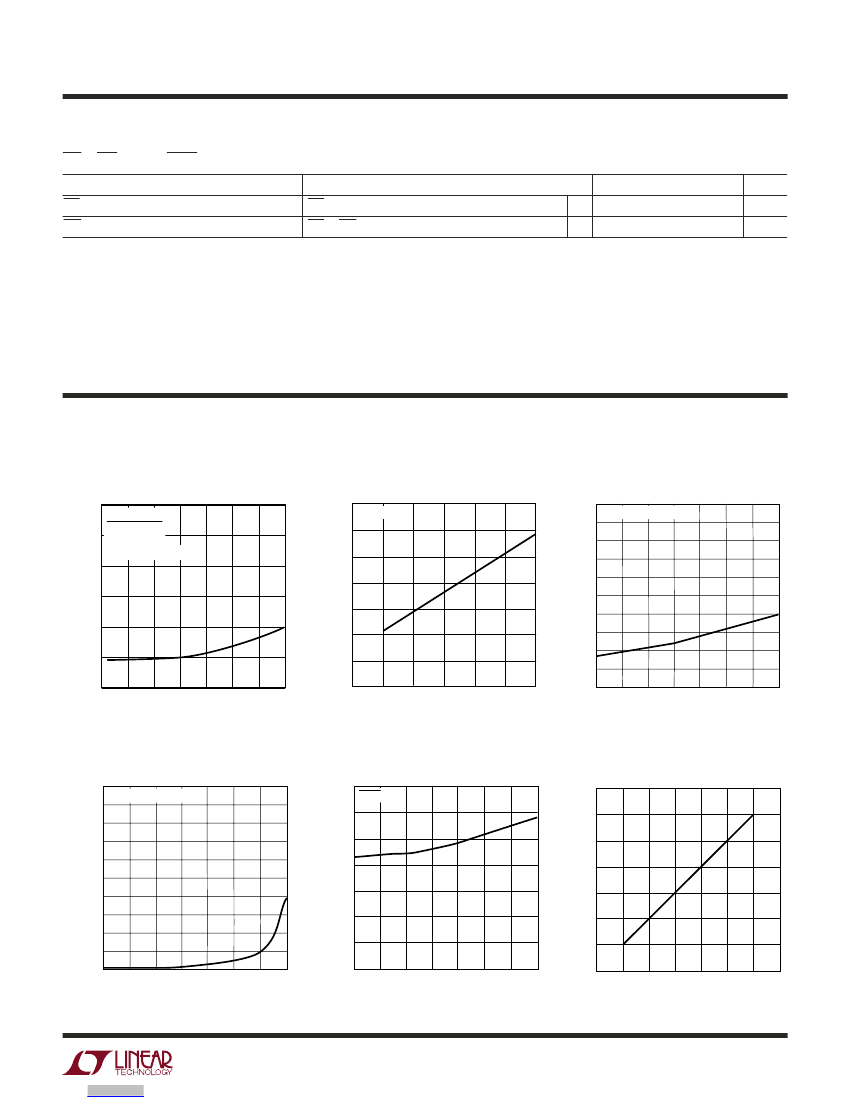 LINEAR
TECHNOLOGY